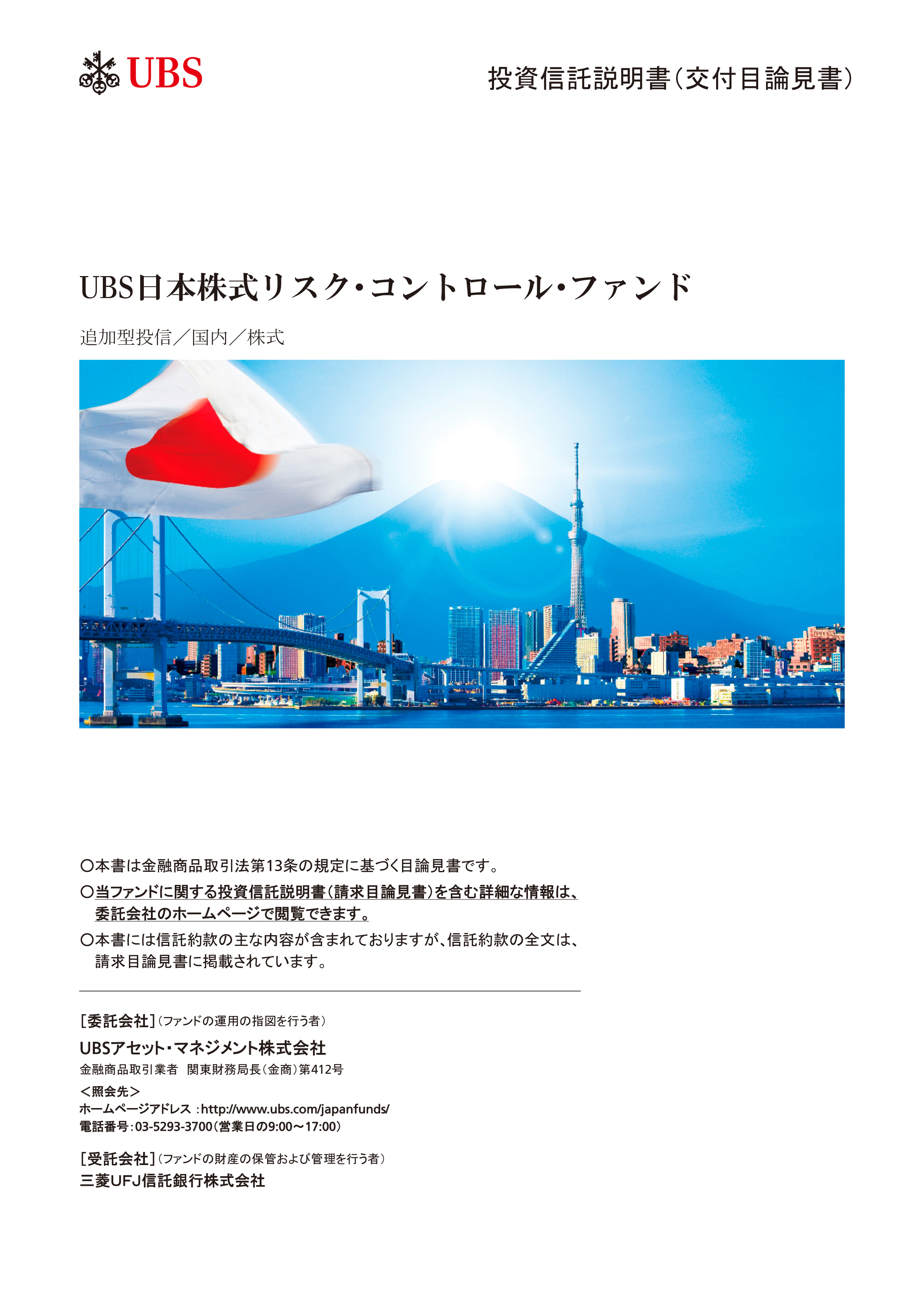 UBS

投資信託説明書(交付目論見書)

UBS日本株式リスク・コントロール・ファンド

追加型投信／国内／株式

○本書は金融商品取引法第13条の規定に基づく目論見書です。

○当ファンドに関する投資信託説明書(請求目論見書)を含む詳細な情報は、委託会社のホームページで閲覧できます。

○本書には信託約款の主な内容が含まれておりますが、信託約款の全文は、請求目論見書に掲載されています。

[委託会社](ファンドの運用の指図を行う者)

UBSアセット・マネジメント株式会社

金融商品取引業者　関東財務局長(金商)第412号

＜照会先＞

ホームページアドレス：http://www.ubs.com/japanfunds/

電話番号：03-5293-3700(営業日の9:00～17:00)

[受託会社](ファンドの財産の保管および管理を行う者)

三菱UFJ信託銀行株式会社